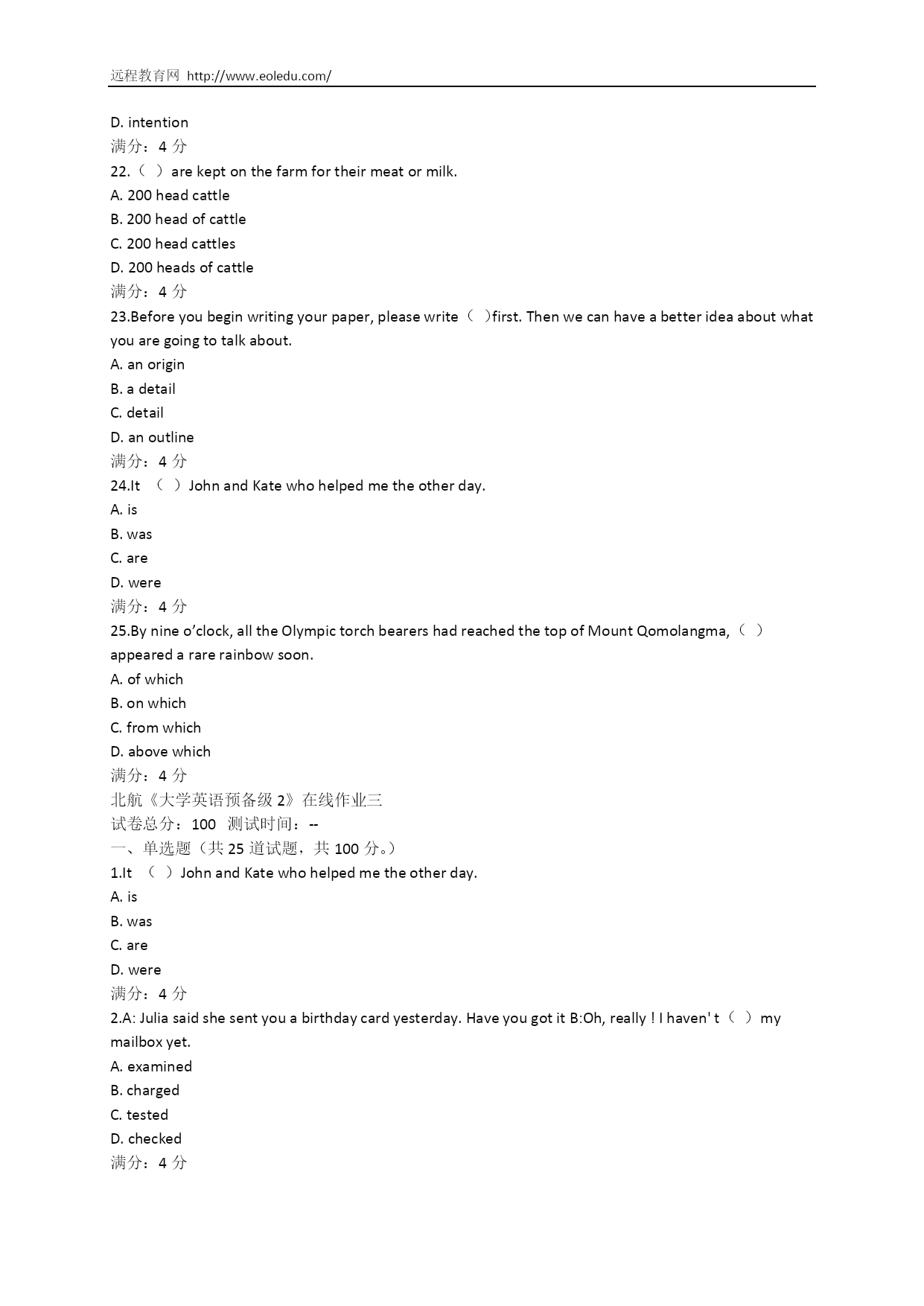 远程教育网 http://www.eoledu.com/

D. intention
满分：4 分
22.（ ）are kept on the farm for their meat or milk.
A. 200 head cattle
B. 200 head of cattle
C. 200 head cattles
D. 200 heads of cattle
满分：4 分
23.Before you begin writing your paper, please write（ ）first. Then we can have a better idea about what you are going to talk about.
A. an origin
B. a detail
C. detail
D. an outline
满分：4 分
24.It （ ）John and Kate who helped me the other day.
A. is
B. was
C. are
D. were
满分：4 分
25.By nine o'clock, all the Olympic torch bearers had reached the top of Mount Qomolangma,（ ）appeared a rare rainbow soon.
A. of which
B. on which
C. from which
D. above which
满分：4 分
北航《大学英语预备级 2》在线作业三
试卷总分：100 测试时间：--
一、单选题（共 25 道试题，共 100 分。）
1.It （ ）John and Kate who helped me the other day.
A. is
B. was
C. are
D. were
满分：4 分
2.A: Julia said she sent you a birthday card yesterday. Have you got it B:Oh, really ! I haven' t（ ）my mailbox yet.
A. examined
B. charged
C. tested
D. checked
满分：4 分